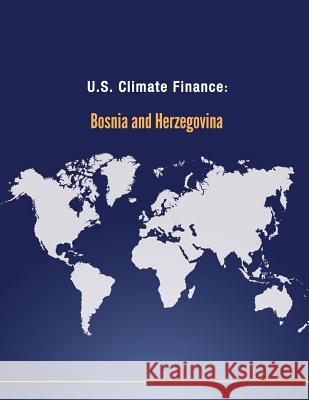 U.S. Climate Finance:

Bosnia and Herzegovina

Kraina Książek